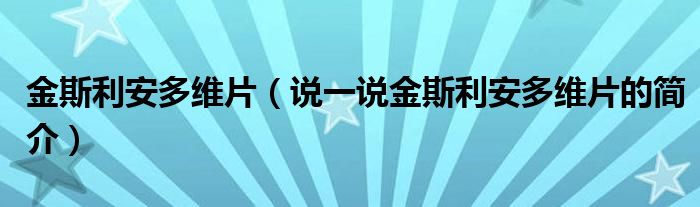 金斯利安多维片（说一说金斯利安多维片的简介）